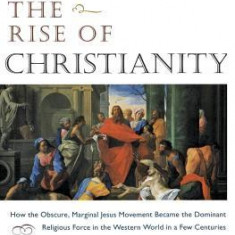 THE
RISE OF
CHRISTIANITY

How the Obscure, Marginal Jesus Movement Became the Dominant Religious Force in the Western World in a Few Centuries